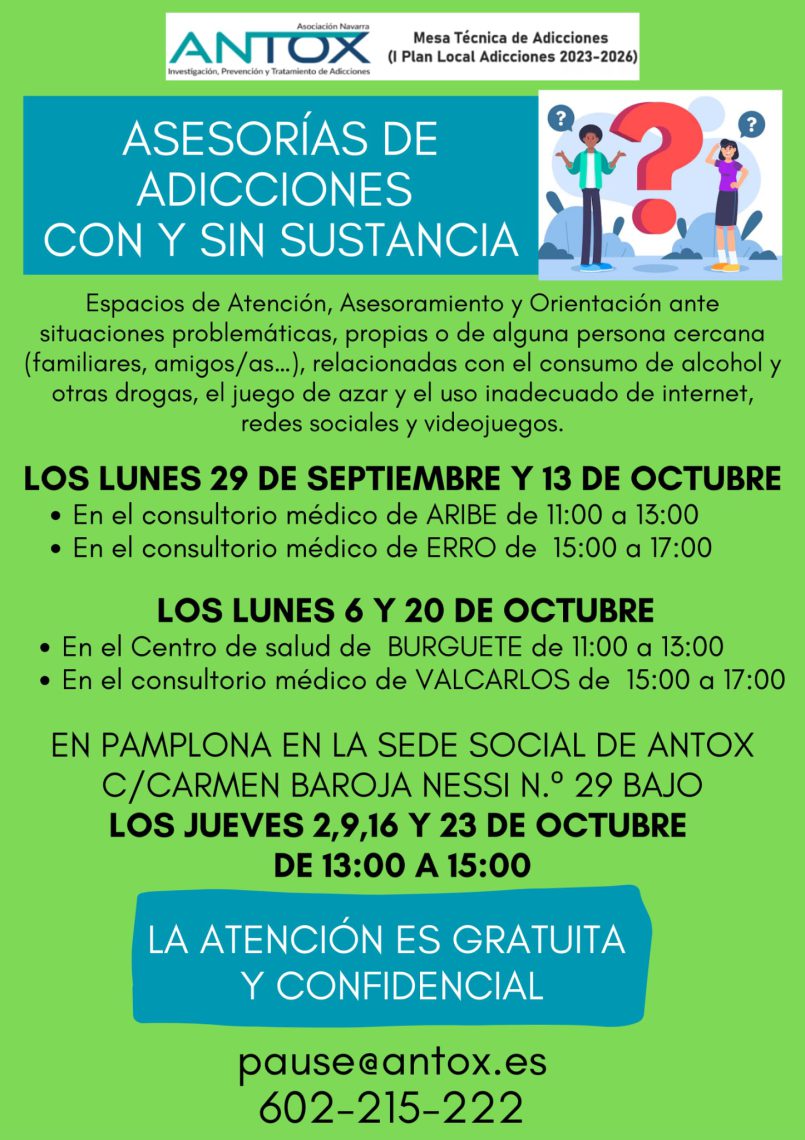 Asociación Navarra
ANTOX
Investigación, Prevención y Tratamiento de Adicciones

Mesa Técnica de Adicciones
(I Plan Local Adicciones 2023-2026)

ASESORÍAS DE ADICCIONES CON Y SIN SUSTANCIA

Espacios de Atención, Asesoramiento y Orientación ante situaciones problemáticas, propias o de alguna persona cercana (familiares, amigos/as...), relacionadas con el consumo de alcohol y otras drogas, el juego de azar y el uso inadecuado de internet, redes sociales y videojuegos.

LOS LUNES 29 DE SEPTIEMBRE Y 13 DE OCTUBRE
• En el consultorio médico de ARIBE de 11:00 a 13:00
• En el consultorio médico de ERRO de 15:00 a 17:00

LOS LUNES 6 Y 20 DE OCTUBRE
• En el Centro de salud de BURGUETE de 11:00 a 13:00
• En el consultorio médico de VALCARLOS de 15:00 a 17:00

EN PAMPLONA EN LA SEDE SOCIAL DE ANTOX
C/CARMEN BAROJA NESSI N.º 29 BAJO
LOS JUEVES 2,9,16 Y 23 DE OCTUBRE
DE 13:00 A 15:00

LA ATENCIÓN ES GRATUITA Y CONFIDENCIAL

pause@antox.es
602-215-222